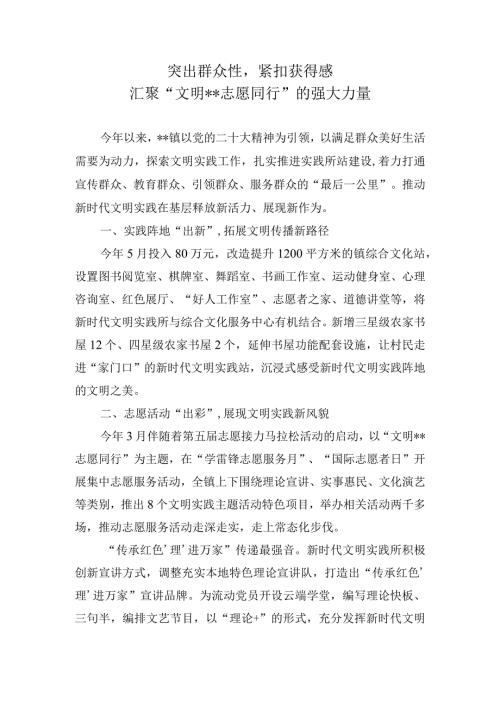 突出群众性，紧扣获得感
汇聚“文明**志愿同行”的强大力量

今年以来，**镇以党的二十大精神为引领，以满足群众美好生活需要为动力，探索文明实践工作，扎实推进实践所站建设,着力打通宣传群众、教育群众、引领群众、服务群众的“最后一公里”。推动新时代文明实践在基层释放新活力、展现新作为。

一、实践阵地“出新”,拓展文明传播新路径

今年5月投入80万元，改造提升1200平方米的镇综合文化站，设置图书阅览室、棋牌室、舞蹈室、书画工作室、运动健身室、心理咨询室、红色展厅、“好人工作室”、志愿者之家、道德讲堂等，将新时代文明实践所与综合文化服务中心有机结合。新增三星级农家书屋12个、四星级农家书屋2个，延伸书屋功能配套设施，让村民走进“家门口”的新时代文明实践站，沉浸式感受新时代文明实践阵地的文明之美。

二、志愿活动“出彩”,展现文明实践新风貌

今年3月伴随着第五届志愿接力马拉松活动的启动，以“文明**志愿同行”为主题，在“学雷锋志愿服务月”、“国际志愿者日”开展集中志愿服务活动，全镇上下围绕理论宣讲、实事惠民、文化演艺等类别，推出8个文明实践主题活动特色项目，举办相关活动两千多场，推动志愿服务活动走深走实，走上常态化步伐。

“传承红色’理’进万家”传递最强音。新时代文明实践所积极创新宣讲方式，调整充实本地特色理论宣讲队，打造出“传承红色’理’进万家”宣讲品牌。为流动党员开设云端学堂，编写理论快板、三句半，编排文艺节目，以“理论+”的形式，充分发挥新时代文明